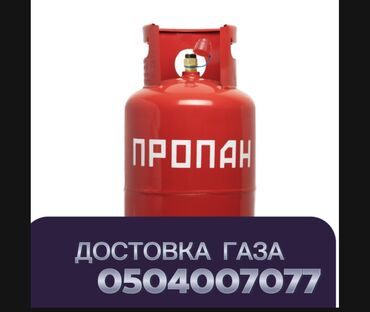 ПРОПАН

ДОСТОВКА ГАЗА
0504007077